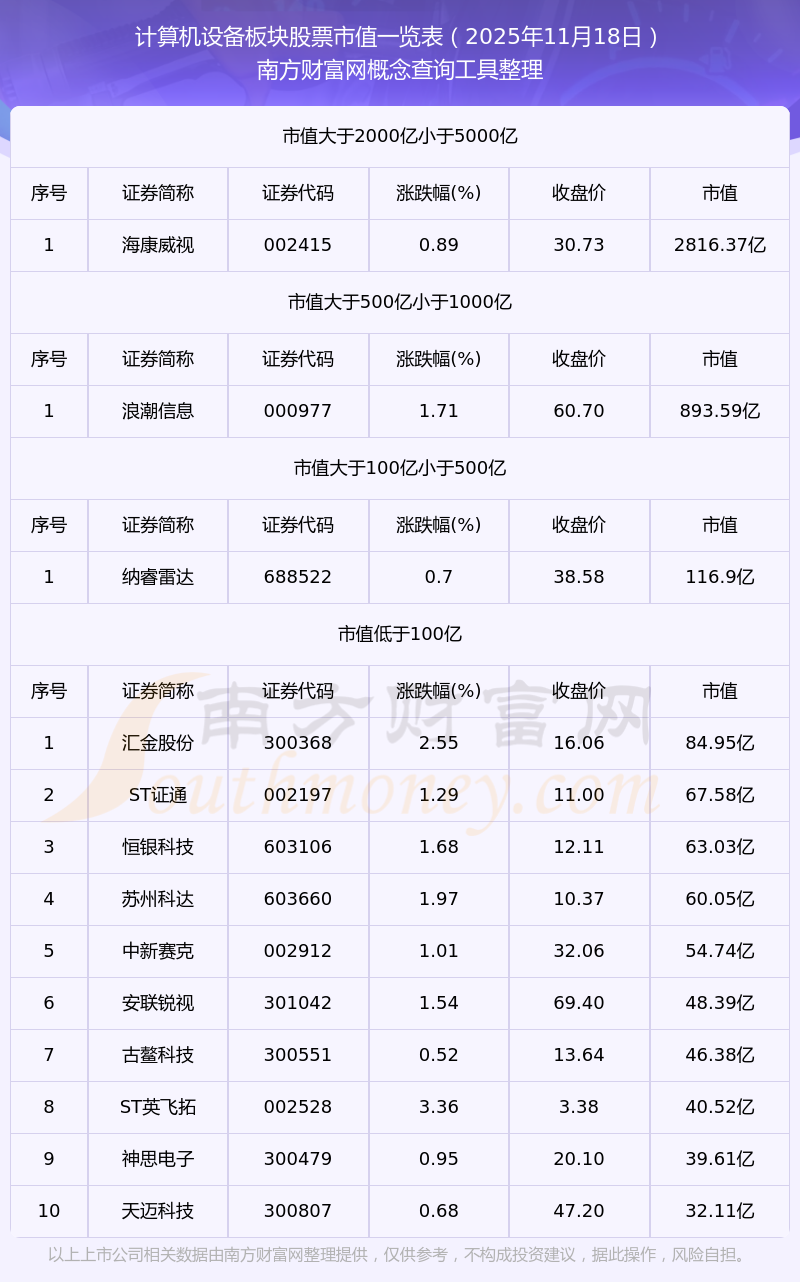 计算机设备板块股票市值一览表（2025年11月18日）
南方财富网概念查询工具整理

市值大于2000亿小于5000亿

| 序号 | 证券简称 | 证券代码 | 涨跌幅(%) | 收盘价 | 市值 |
|---|---|---|---|---|---|
| 1 | 海康威视 | 002415 | 0.89 | 30.73 | 2816.37亿 |

市值大于500亿小于1000亿

| 序号 | 证券简称 | 证券代码 | 涨跌幅(%) | 收盘价 | 市值 |
|---|---|---|---|---|---|
| 1 | 浪潮信息 | 000977 | 1.71 | 60.70 | 893.59亿 |

市值大于100亿小于500亿

| 序号 | 证券简称 | 证券代码 | 涨跌幅(%) | 收盘价 | 市值 |
|---|---|---|---|---|---|
| 1 | 纳睿雷达 | 688522 | 0.7 | 38.58 | 116.9亿 |

市值低于100亿

| 序号 | 证券简称 | 证券代码 | 涨跌幅(%) | 收盘价 | 市值 |
|---|---|---|---|---|---|
| 1 | 汇金股份 | 300368 | 2.55 | 16.06 | 84.95亿 |
| 2 | ST证通 | 002197 | 1.29 | 11.00 | 67.58亿 |
| 3 | 恒银科技 | 603106 | 1.68 | 12.11 | 63.03亿 |
| 4 | 苏州科达 | 603660 | 1.97 | 10.37 | 60.05亿 |
| 5 | 中新赛克 | 002912 | 1.01 | 32.06 | 54.74亿 |
| 6 | 安联锐视 | 301042 | 1.54 | 69.40 | 48.39亿 |
| 7 | 古鳌科技 | 300551 | 0.52 | 13.64 | 46.38亿 |
| 8 | ST英飞拓 | 002528 | 3.36 | 3.38 | 40.52亿 |
| 9 | 神思电子 | 300479 | 0.95 | 20.10 | 39.61亿 |
| 10 | 天迈科技 | 300807 | 0.68 | 47.20 | 32.11亿 |

以上上市公司相关数据由南方财富网整理提供，仅供参考，不构成投资建议，据此操作，风险自担。

南方财富网
Southmoney.com